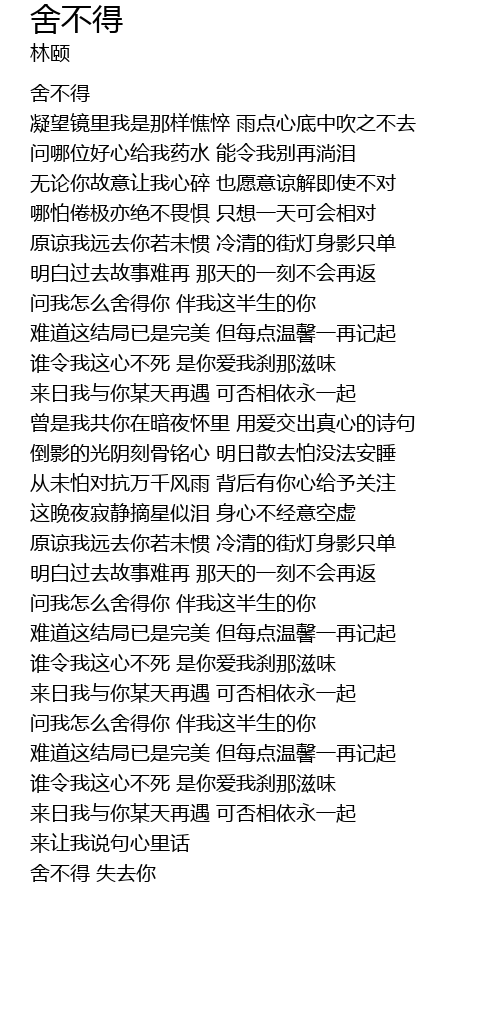 舍不得
林颐

舍不得
凝望镜里我是那样憔悴 雨点心底中吹之不去
问哪位好心给我药水 能令我别再淌泪
无论你故意让我心碎 也愿意谅解即使不对
哪怕倦极亦绝不畏惧 只想一天可会相对
原谅我远去你若未惯 冷清的街灯身影只单
明白过去故事难再 那天的一刻不会再返
问我怎么舍得你 伴我这半生的你
难道这结局已是完美 但每点温馨一再记起
谁令我这心不死 是你爱我刹那滋味
来日我与你某天再遇 可否相依永一起
曾是我共你在暗夜怀里 用爱交出真心的诗句
倒影的光阴刻骨铭心 明日散去怕没法安睡
从未怕对抗万千风雨 背后有你心给予关注
这晚夜寂静摘星似泪 身心不经意空虚
原谅我远去你若未惯 冷清的街灯身影只单
明白过去故事难再 那天的一刻不会再返
问我怎么舍得你 伴我这半生的你
难道这结局已是完美 但每点温馨一再记起
谁令我这心不死 是你爱我刹那滋味
来日我与你某天再遇 可否相依永一起
问我怎么舍得你 伴我这半生的你
难道这结局已是完美 但每点温馨一再记起
谁令我这心不死 是你爱我刹那滋味
来日我与你某天再遇 可否相依永一起
来让我说句心里话
舍不得 失去你